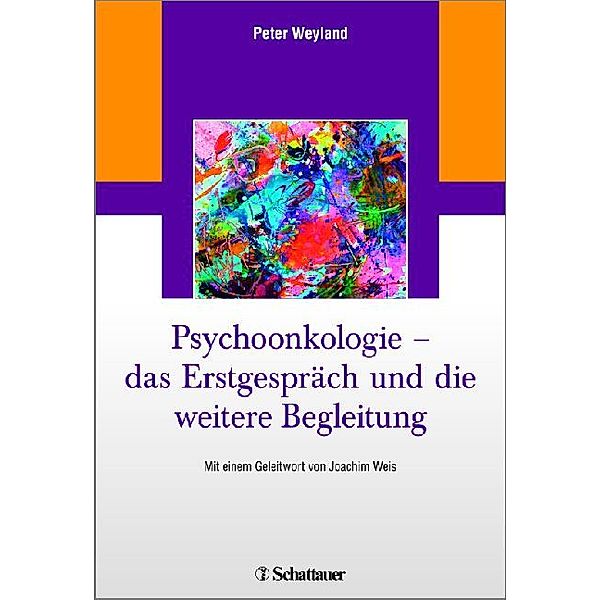 Peter Weyland

Psychoonkologie – das Erstgespräch und die weitere Begleitung

Mit einem Geleitwort von Joachim Weis

Schattauer